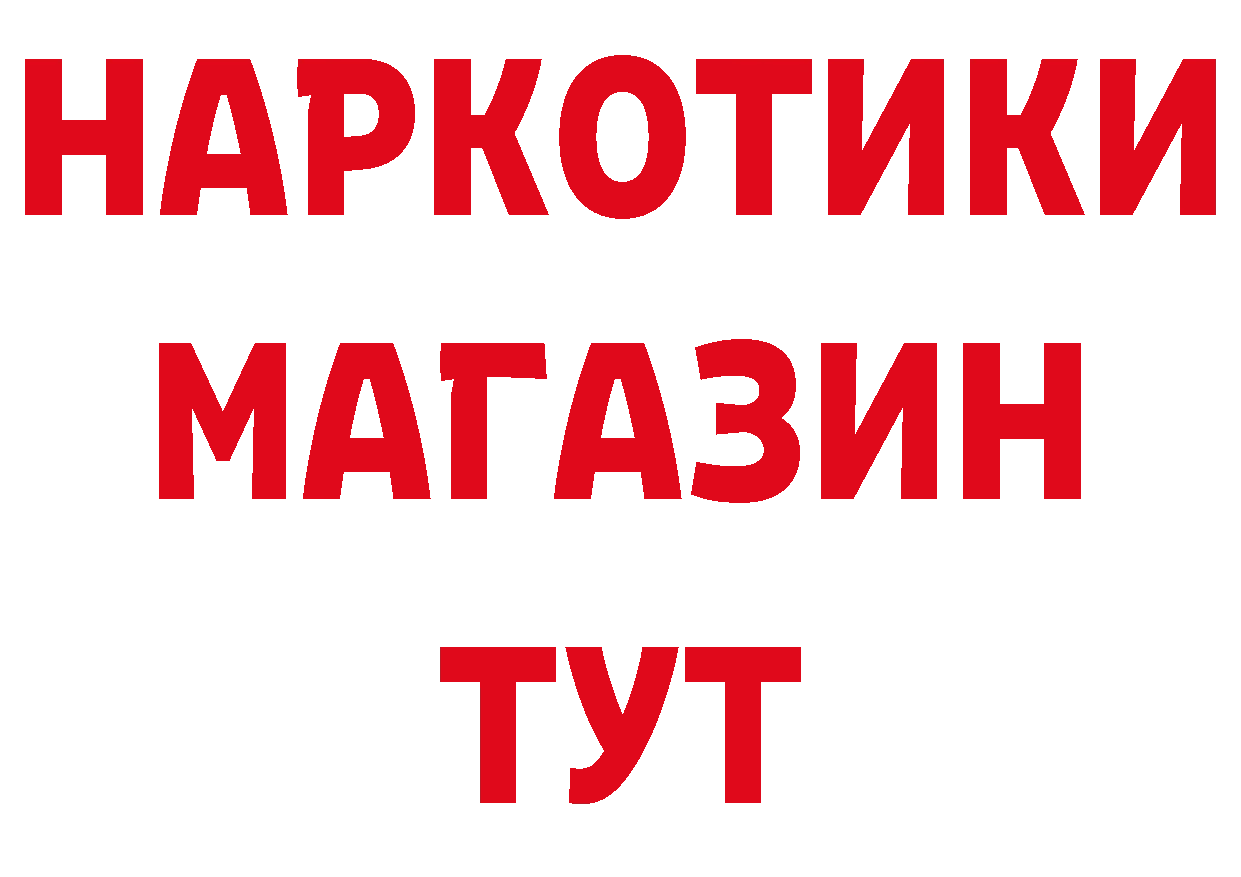 НАРКОТИКИ МАГАЗИН ТУТ